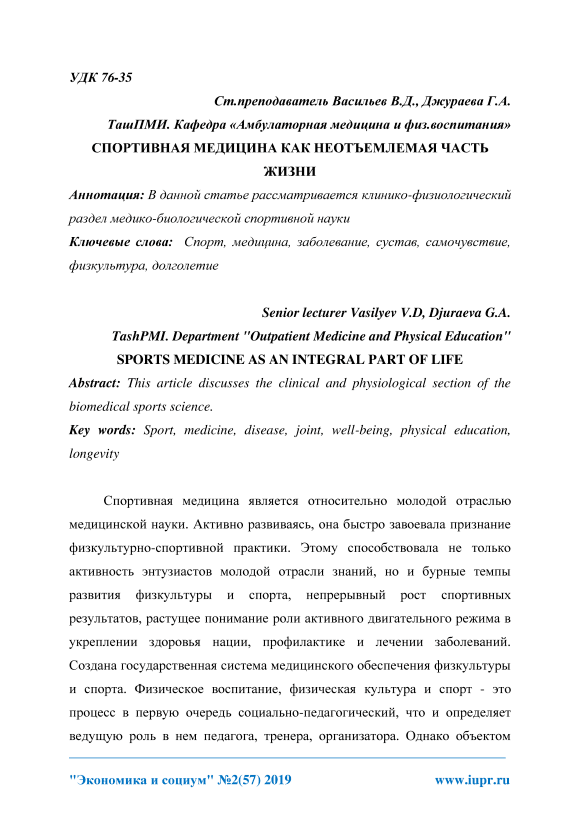 УДК 76-35

Ст.преподаватель Васильев В.Д., Джураева Г.А.

ТашПМИ. Кафедра «Амбулаторная медицина и физ.воспитания»

СПОРТИВНАЯ МЕДИЦИНА КАК НЕОТЪЕМЛЕМАЯ ЧАСТЬ ЖИЗНИ

Аннотация: В данной статье рассматривается клинико-физиологический раздел медико-биологической спортивной науки

Ключевые слова: Спорт, медицина, заболевание, сустав, самочувствие, физкультура, долголетие

Senior lecturer Vasilyev V.D, Djuraeva G.A.

TashPMI. Department "Outpatient Medicine and Physical Education"

SPORTS MEDICINE AS AN INTEGRAL PART OF LIFE

Abstract: This article discusses the clinical and physiological section of the biomedical sports science.

Key words: Sport, medicine, disease, joint, well-being, physical education, longevity

Спортивная медицина является относительно молодой отраслью медицинской науки. Активно развиваясь, она быстро завоевала признание физкультурно-спортивной практики. Этому способствовала не только активность энтузиастов молодой отрасли знаний, но и бурные темпы развития физкультуры и спорта, непрерывный рост спортивных результатов, растущее понимание роли активного двигательного режима в укреплении здоровья нации, профилактике и лечении заболеваний. Создана государственная система медицинского обеспечения физкультуры и спорта. Физическое воспитание, физическая культура и спорт - это процесс в первую очередь социально-педагогический, что и определяет ведущую роль в нем педагога, тренера, организатора. Однако объектом

"Экономика и социум" №2(57) 2019 www.iupr.ru